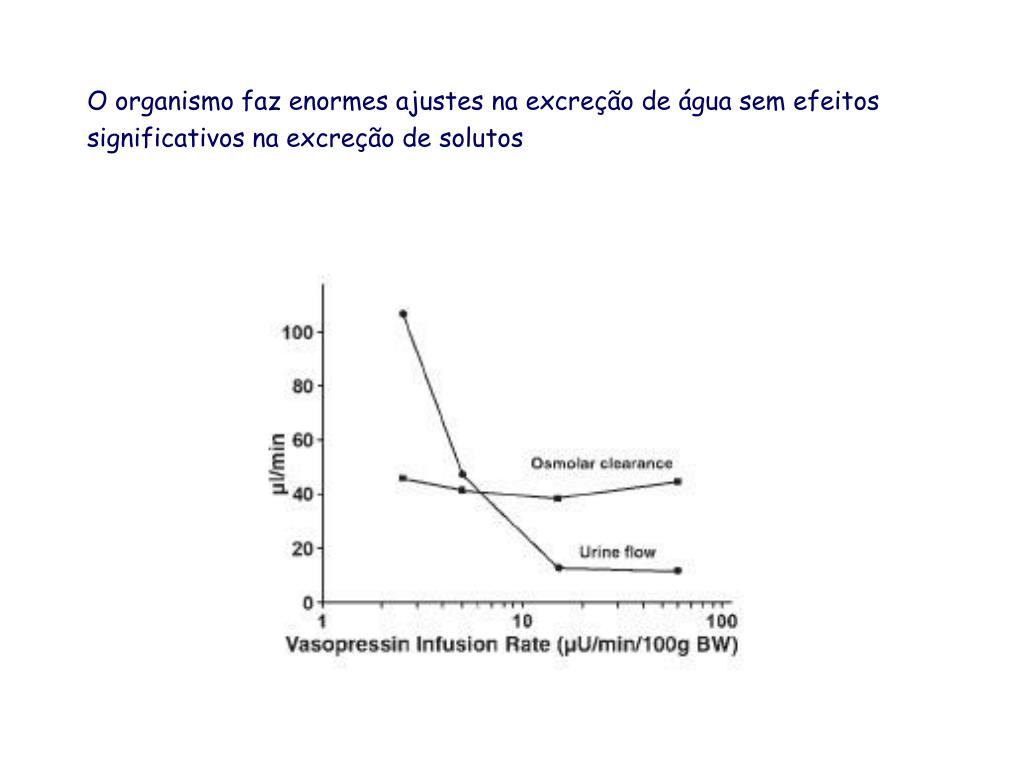 O organismo faz enormes ajustes na excreção de água sem efeitos significativos na excreção de solutos

100
80
60
40
20
0
µl/min
Osmolar clearance
Urine flow
1
10
100
Vasopressin Infusion Rate (µU/min/100g BW)